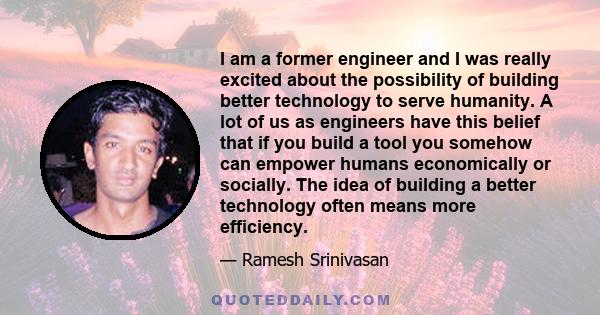 I am a former engineer and I was really excited about the possibility of building better technology to serve humanity. A lot of us as engineers have this belief that if you build a tool you somehow can empower humans economically or socially. The idea of building a better technology often means more efficiency.

— Ramesh Srinivasan

QUOTEDDAILY.COM